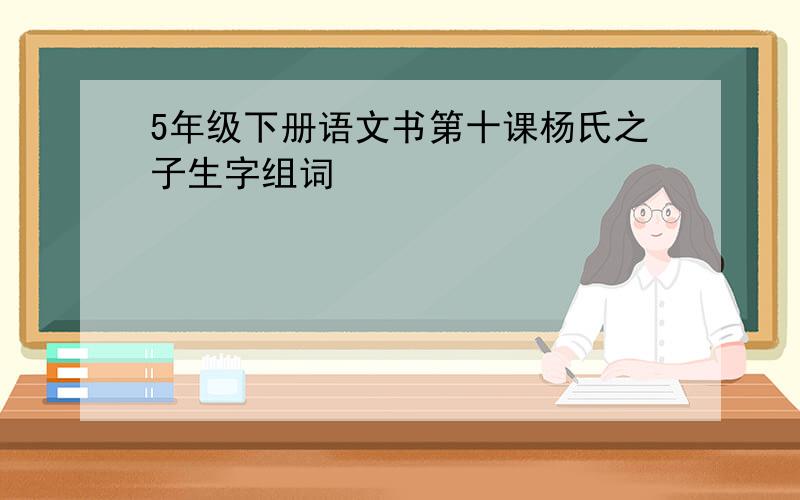 5年级下册语文书第十课杨氏之子生字组词